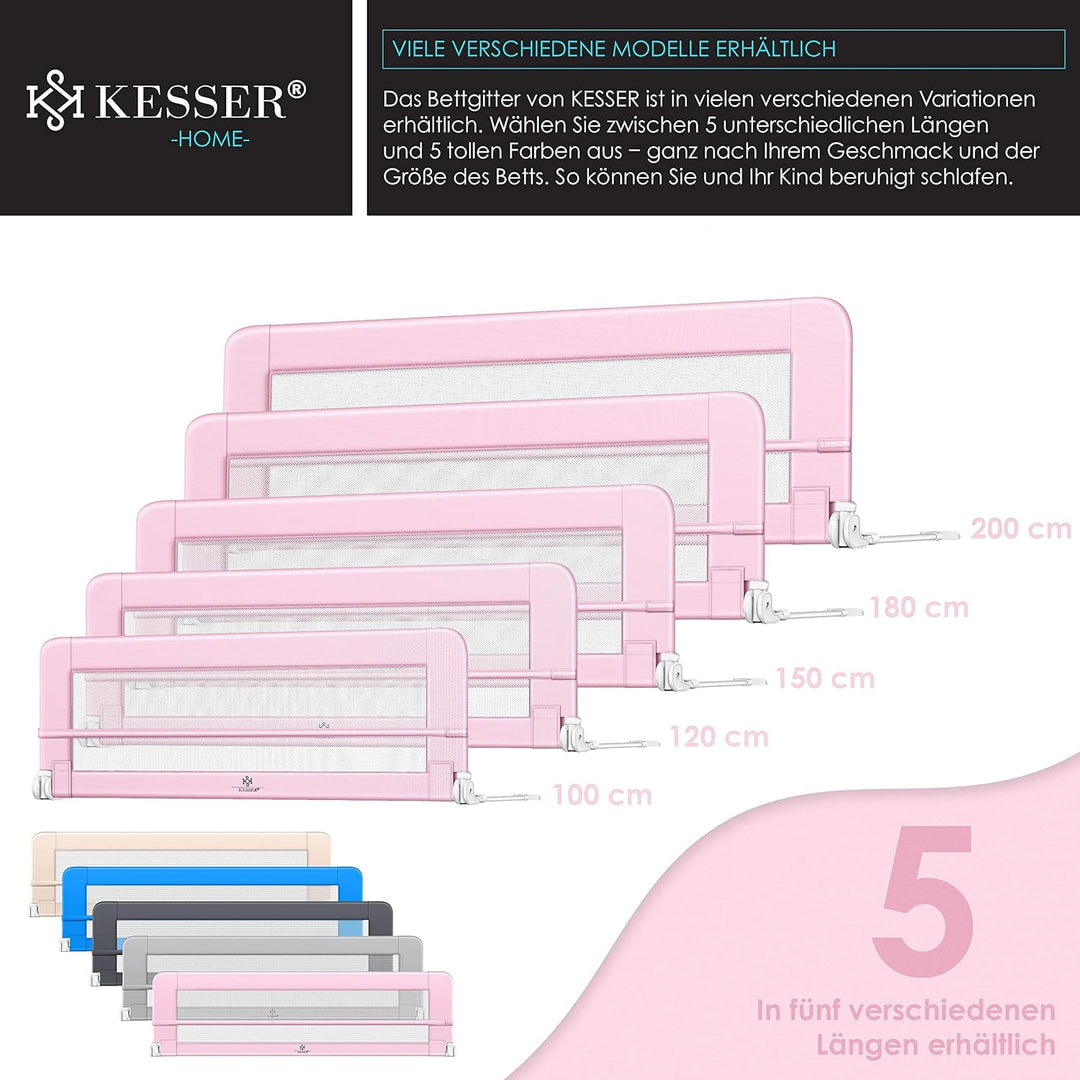 KESSER®
-HOME-

VIELE VERSCHIEDENE MODELLE ERHÄLTLICH

Das Bettgitter von KESSER ist in vielen verschiedenen Variationen erhältlich. Wählen Sie zwischen 5 unterschiedlichen Längen und 5 tollen Farben aus – ganz nach Ihrem Geschmack und der Größe des Betts. So können Sie und Ihr Kind beruhigt schlafen.

200 cm

180 cm

150 cm

120 cm

100 cm

5

In fünf verschiedenen Längen erhältlich